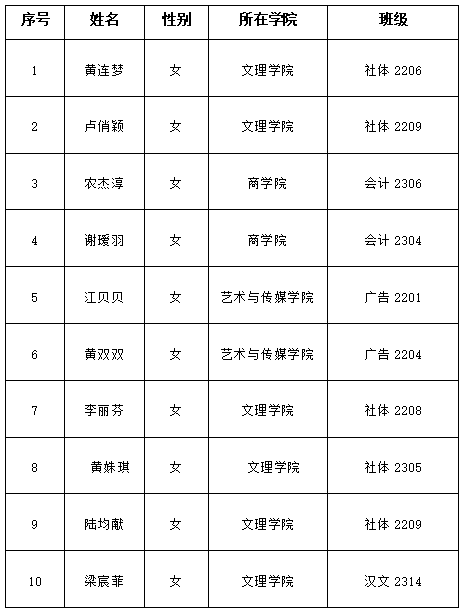 | 序号 | 姓名 | 性别 | 所在学院 | 班级 |
|---|---|---|---|---|
| 1 | 黄连梦 | 女 | 文理学院 | 社体 2206 |
| 2 | 卢俏颖 | 女 | 文理学院 | 社体 2209 |
| 3 | 农杰淳 | 女 | 商学院 | 会计 2306 |
| 4 | 谢瑗羽 | 女 | 商学院 | 会计 2304 |
| 5 | 江贝贝 | 女 | 艺术与传媒学院 | 广告 2201 |
| 6 | 黄双双 | 女 | 艺术与传媒学院 | 广告 2204 |
| 7 | 李丽芬 | 女 | 文理学院 | 社体 2208 |
| 8 | 黄姝琪 | 女 | 文理学院 | 社体 2305 |
| 9 | 陆均献 | 女 | 文理学院 | 社体 2209 |
| 10 | 梁宸菲 | 女 | 文理学院 | 汉文 2314 |